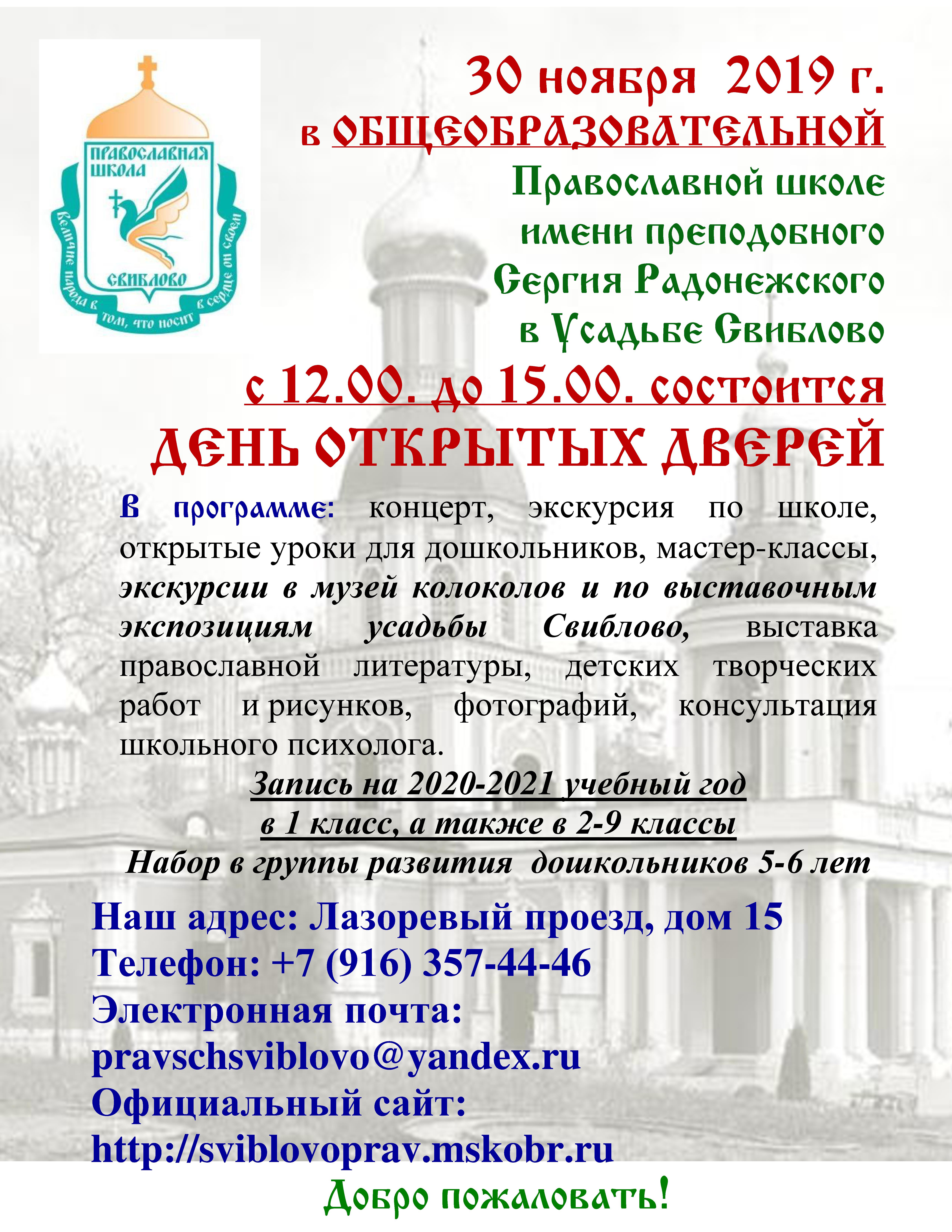 ПРАВОСЛАВНАЯ ШКОЛА
СВИБЛОВО
Величие народа в том, что носит в сердце он своем

30 ноября 2019 г.
в ОБЩЕОБРАЗОВАТЕЛЬНОЙ
Православной школе
имени преподобного
Сергия Радонежского
в Усадьбе Свиблово
с 12.00. до 15.00. состоится
ДЕНЬ ОТКРЫТЫХ ДВЕРЕЙ

В программе: концерт, экскурсия по школе, открытые уроки для дошкольников, мастер-классы, экскурсии в музей колоколов и по выставочным экспозициям усадьбы Свиблово, выставка православной литературы, детских творческих работ и рисунков, фотографий, консультация школьного психолога.

Запись на 2020-2021 учебный год
в 1 класс, а также в 2-9 классы
Набор в группы развития дошкольников 5-6 лет

Наш адрес: Лазоревый проезд, дом 15
Телефон: +7 (916) 357-44-46
Электронная почта:
pravschsviblovo@yandex.ru
Официальный сайт:
http://sviblovoprav.mskobr.ru
Добро пожаловать!